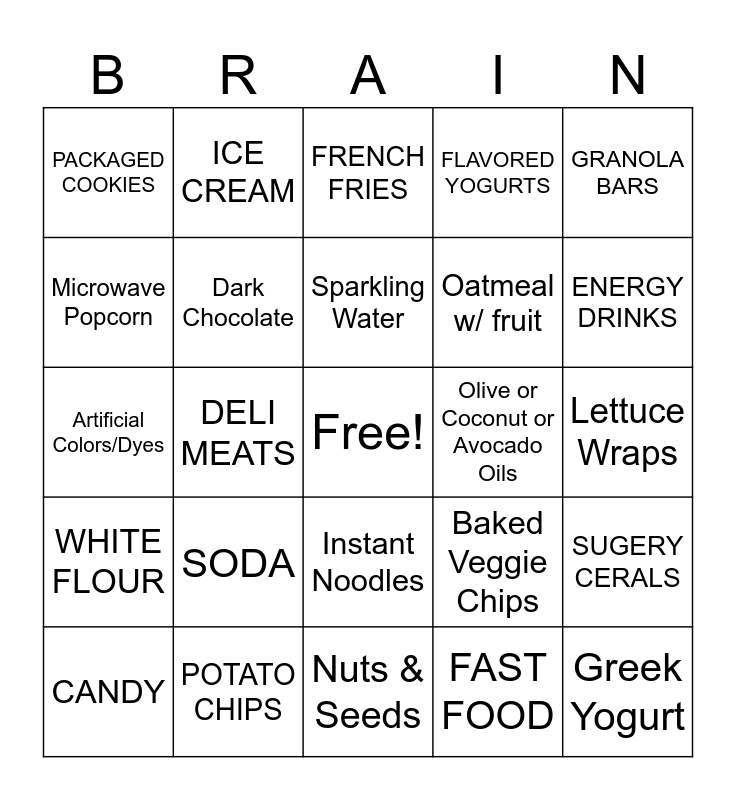 | B | R | A | I | N |
|---|---|---|---|---|
| PACKAGED COOKIES | ICE CREAM | FRENCH FRIES | FLAVORED YOGURTS | GRANOLA BARS |
| Microwave Popcorn | Dark Chocolate | Sparkling Water | Oatmeal w/ fruit | ENERGY DRINKS |
| Artificial Colors/Dyes | DELI MEATS | Free! | Olive or Coconut or Avocado Oils | Lettuce Wraps |
| WHITE FLOUR | SODA | Instant Noodles | Baked Veggie Chips | SUGERY CERALS |
| CANDY | POTATO CHIPS | Nuts & Seeds | FAST FOOD | Greek Yogurt |